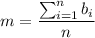 $m = \frac{\sum_{i=1}^{n} b_i}{n}$